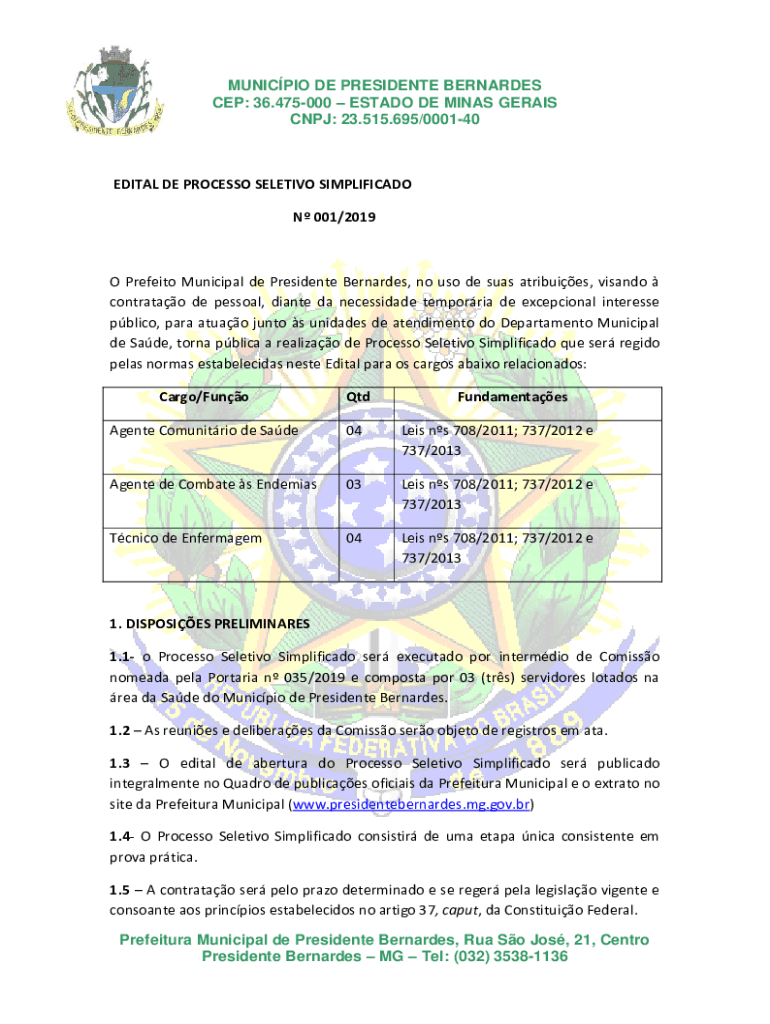 MUNICÍPIO DE PRESIDENTE BERNARDES
CEP: 36.475-000 – ESTADO DE MINAS GERAIS
CNPJ: 23.515.695/0001-40

EDITAL DE PROCESSO SELETIVO SIMPLIFICADO

Nº 001/2019

O Prefeito Municipal de Presidente Bernardes, no uso de suas atribuições, visando à contratação de pessoal, diante da necessidade temporária de excepcional interesse público, para atuação junto às unidades de atendimento do Departamento Municipal de Saúde, torna pública a realização de Processo Seletivo Simplificado que será regido pelas normas estabelecidas neste Edital para os cargos abaixo relacionados:

| Cargo/Função | Qtd | Fundamentações |
|---|---|---|
| Agente Comunitário de Saúde | 04 | Leis nºs 708/2011; 737/2012 e 737/2013 |
| Agente de Combate às Endemias | 03 | Leis nºs 708/2011; 737/2012 e 737/2013 |
| Técnico de Enfermagem | 04 | Leis nºs 708/2011; 737/2012 e 737/2013 |

1. DISPOSIÇÕES PRELIMINARES

1.1- o Processo Seletivo Simplificado será executado por intermédio de Comissão nomeada pela Portaria nº 035/2019 e composta por 03 (três) servidores lotados na área da Saúde do Município de Presidente Bernardes.

1.2 – As reuniões e deliberações da Comissão serão objeto de registros em ata.

1.3 – O edital de abertura do Processo Seletivo Simplificado será publicado integralmente no Quadro de publicações oficiais da Prefeitura Municipal e o extrato no site da Prefeitura Municipal (www.presidentebernardes.mg.gov.br)

1.4- O Processo Seletivo Simplificado consistirá de uma etapa única consistente em prova prática.

1.5 – A contratação será pelo prazo determinado e se regerá pela legislação vigente e consoante aos princípios estabelecidos no artigo 37, caput, da Constituição Federal.

Prefeitura Municipal de Presidente Bernardes, Rua São José, 21, Centro
Presidente Bernardes – MG – Tel: (032) 3538-1136